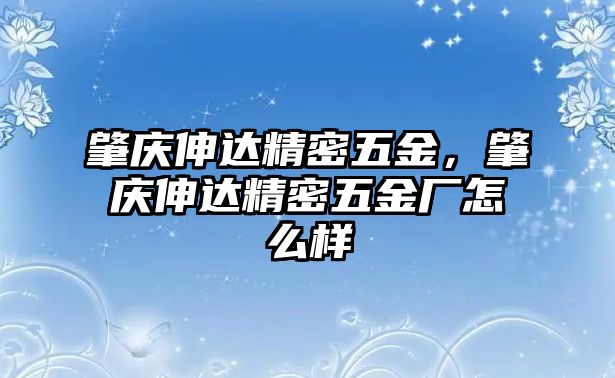 肇庆伸达精密五金，肇庆伸达精密五金厂怎么样